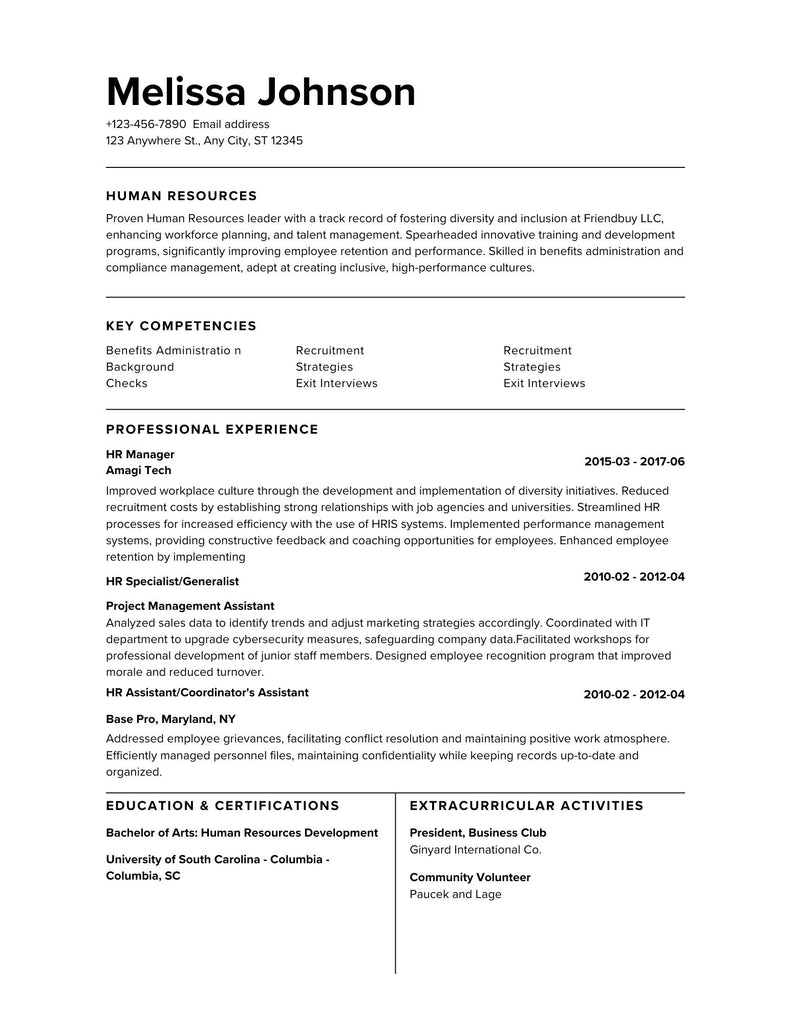 Melissa Johnson

+123-456-7890 Email address
123 Anywhere St., Any City, ST 12345

HUMAN RESOURCES

Proven Human Resources leader with a track record of fostering diversity and inclusion at Friendbuy LLC, enhancing workforce planning, and talent management. Spearheaded innovative training and development programs, significantly improving employee retention and performance. Skilled in benefits administration and compliance management, adept at creating inclusive, high-performance cultures.

KEY COMPETENCIES

Benefits Administratio n
Background
Checks

Recruitment
Strategies
Exit Interviews

Recruitment
Strategies
Exit Interviews

PROFESSIONAL EXPERIENCE

HR Manager
Amagi Tech
2015-03 - 2017-06

Improved workplace culture through the development and implementation of diversity initiatives. Reduced recruitment costs by establishing strong relationships with job agencies and universities. Streamlined HR processes for increased efficiency with the use of HRIS systems. Implemented performance management systems, providing constructive feedback and coaching opportunities for employees. Enhanced employee retention by implementing

HR Specialist/Generalist
2010-02 - 2012-04

Project Management Assistant
Analyzed sales data to identify trends and adjust marketing strategies accordingly. Coordinated with IT department to upgrade cybersecurity measures, safeguarding company data.Facilitated workshops for professional development of junior staff members. Designed employee recognition program that improved morale and reduced turnover.

HR Assistant/Coordinator's Assistant
2010-02 - 2012-04

Base Pro, Maryland, NY
Addressed employee grievances, facilitating conflict resolution and maintaining positive work atmosphere. Efficiently managed personnel files, maintaining confidentiality while keeping records up-to-date and organized.

EDUCATION & CERTIFICATIONS

Bachelor of Arts: Human Resources Development

University of South Carolina - Columbia - Columbia, SC

EXTRACURRICULAR ACTIVITIES

President, Business Club
Ginyard International Co.

Community Volunteer
Paucek and Lage